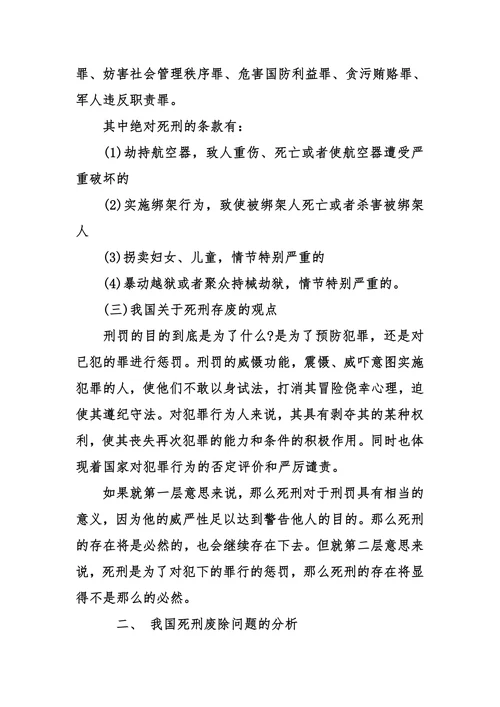 罪、妨害社会管理秩序罪、危害国防利益罪、贪污贿赂罪、军人违反职责罪。

其中绝对死刑的条款有：

(1)劫持航空器，致人重伤、死亡或者使航空器遭受严重破坏的

(2)实施绑架行为，致使被绑架人死亡或者杀害被绑架人

(3)拐卖妇女、儿童，情节特别严重的

(4)暴动越狱或者聚众持械劫狱，情节特别严重的。

(三)我国关于死刑存废的观点

刑罚的目的到底是为了什么?是为了预防犯罪，还是对已犯的罪进行惩罚。刑罚的威慑功能，震慑、威吓意图实施犯罪的人，使他们不敢以身试法，打消其冒险侥幸心理，迫使其遵纪守法。对犯罪行为人来说，其具有剥夺其的某种权利，使其丧失再次犯罪的能力和条件的积极作用。同时也体现着国家对犯罪行为的否定评价和严厉谴责。

如果就第一层意思来说，那么死刑对于刑罚具有相当的意义，因为他的威严性足以达到警告他人的目的。那么死刑的存在将是必然的，也会继续存在下去。但就第二层意思来说，死刑是为了对犯下的罪行的惩罚，那么死刑的存在将显得不是那么的必然。

二、 我国死刑废除问题的分析